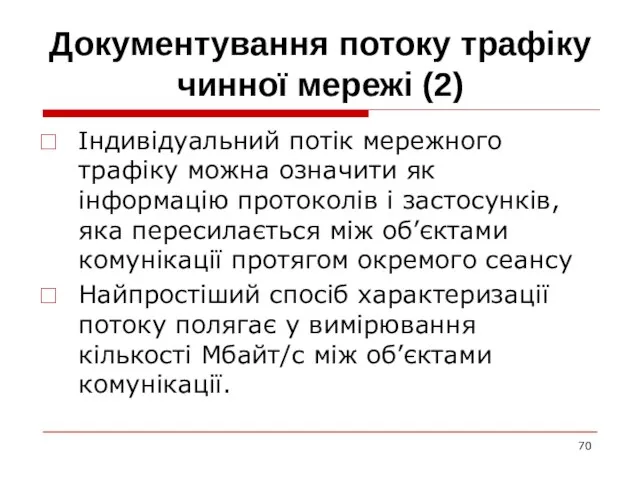 Документування потоку трафіку чинної мережі (2)

Індивідуальний потік мережного трафіку можна означити як інформацію протоколів і застосунків, яка пересилається між об’єктами комунікації протягом окремого сеансу

Найпростіший спосіб характеризації потоку полягає у вимірювання кількості Мбайт/с між об’єктами комунікації.

70